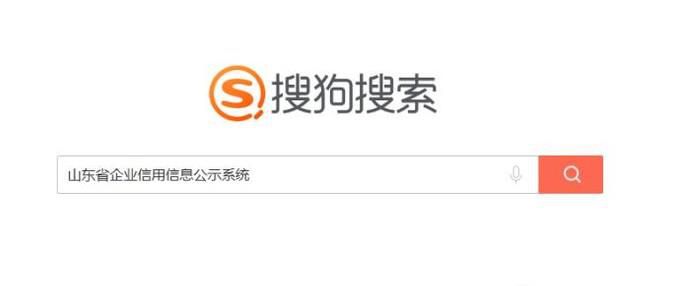 S 搜狗搜索

山东省企业信用信息公示系统